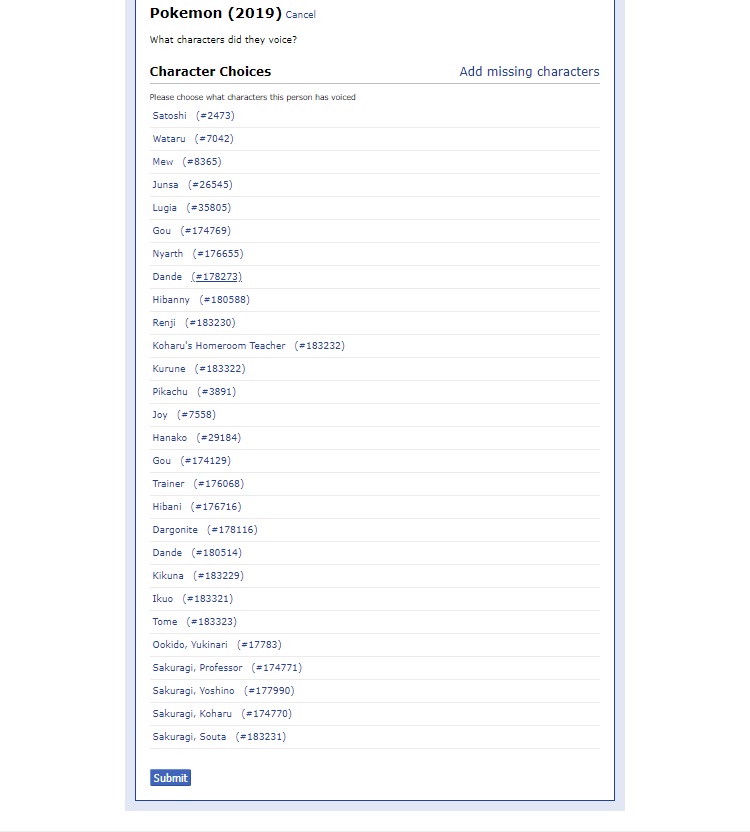 Pokemon (2019) Cancel

What characters did they voice?

Character Choices

Add missing characters

Please choose what characters this person has voiced

Satoshi (#2473)
Wataru (#7042)
Mew (#8365)
Junsa (#26545)
Lugia (#35805)
Gou (#174769)
Nyarth (#176655)
Dande (#178273)
Hibanny (#180588)
Renji (#183230)
Koharu's Homeroom Teacher (#183232)
Kurune (#183322)
Pikachu (#3891)
Joy (#7558)
Hanako (#29184)
Gou (#174129)
Trainer (#176068)
Hibani (#176716)
Dargonite (#178116)
Dande (#180514)
Kikuna (#183229)
Ikuo (#183321)
Tome (#183323)
Ookido, Yukinari (#17783)
Sakuragi, Professor (#174771)
Sakuragi, Yoshino (#177990)
Sakuragi, Koharu (#174770)
Sakuragi, Souta (#183231)

Submit